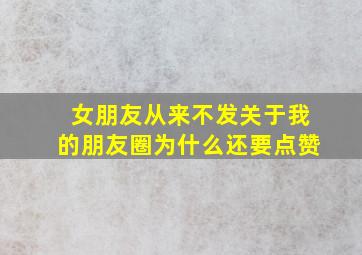 女朋友从来不发关于我的朋友圈为什么还要点赞